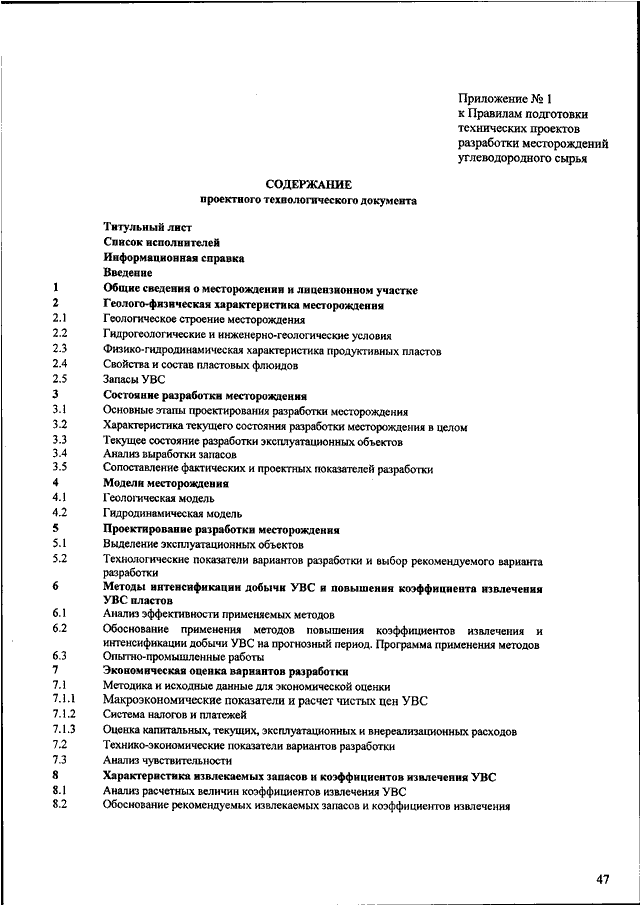 Приложение № 1
к Правилам подготовки
технических проектов
разработки месторождений
углеводородного сырья

СОДЕРЖАНИЕ
проектного технологического документа

Титульный лист
Список исполнителей
Информационная справка
Введение
1 Общие сведения о месторождении и лицензионном участке
2 Геолого-физическая характеристика месторождения
2.1 Геологическое строение месторождения
2.2 Гидрогеологические и инженерно-геологические условия
2.3 Физико-гидродинамическая характеристика продуктивных пластов
2.4 Свойства и состав пластовых флюидов
2.5 Запасы УВС
3 Состояние разработки месторождения
3.1 Основные этапы проектирования разработки месторождения
3.2 Характеристика текущего состояния разработки месторождения в целом
3.3 Текущее состояние разработки эксплуатационных объектов
3.4 Анализ выработки запасов
3.5 Сопоставление фактических и проектных показателей разработки
4 Модели месторождения
4.1 Геологическая модель
4.2 Гидродинамическая модель
5 Проектирование разработки месторождения
5.1 Выделение эксплуатационных объектов
5.2 Технологические показатели вариантов разработки и выбор рекомендуемого варианта разработки
6 Методы интенсификации добычи УВС и повышения коэффициента извлечения УВС пластов
6.1 Анализ эффективности применяемых методов
6.2 Обоснование применения методов повышения коэффициентов извлечения и интенсификации добычи УВС на прогнозный период. Программа применения методов
6.3 Опытно-промышленные работы
7 Экономическая оценка вариантов разработки
7.1 Методика и исходные данные для экономической оценки
7.1.1 Макроэкономические показатели и расчет чистых цен УВС
7.1.2 Система налогов и платежей
7.1.3 Оценка капитальных, текущих, эксплуатационных и внереализационных расходов
7.2 Технико-экономические показатели вариантов разработки
7.3 Анализ чувствительности
8 Характеристика извлекаемых запасов и коэффициентов извлечения УВС
8.1 Анализ расчетных величин коэффициентов извлечения УВС
8.2 Обоснование рекомендуемых извлекаемых запасов и коэффициентов извлечения

47